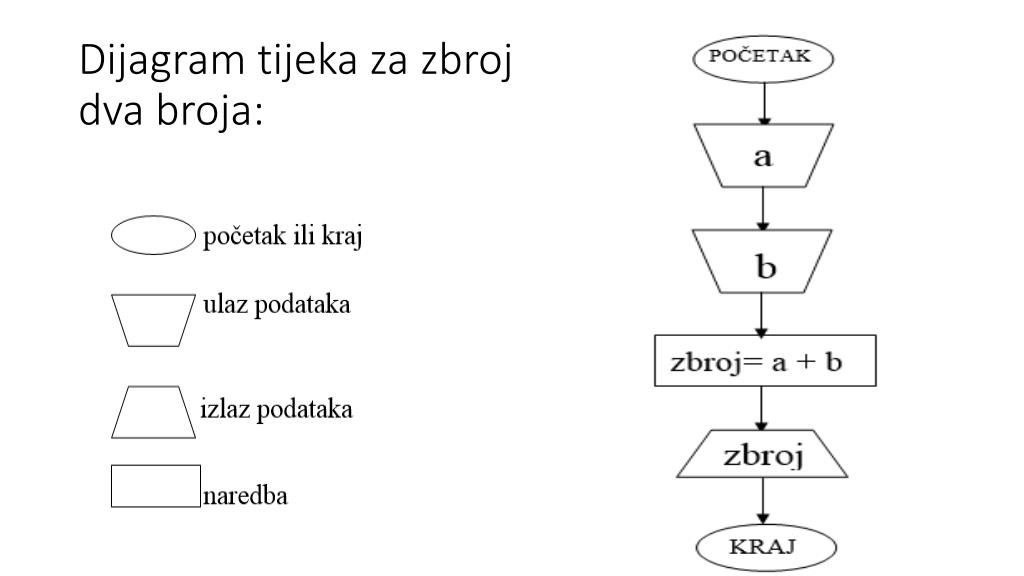 Dijagram tijeka za zbroj dva broja:

početak ili kraj

ulaz podataka

izlaz podataka

naredba

POČETAK

a

b

zbroj= a + b

zbroj

KRAJ